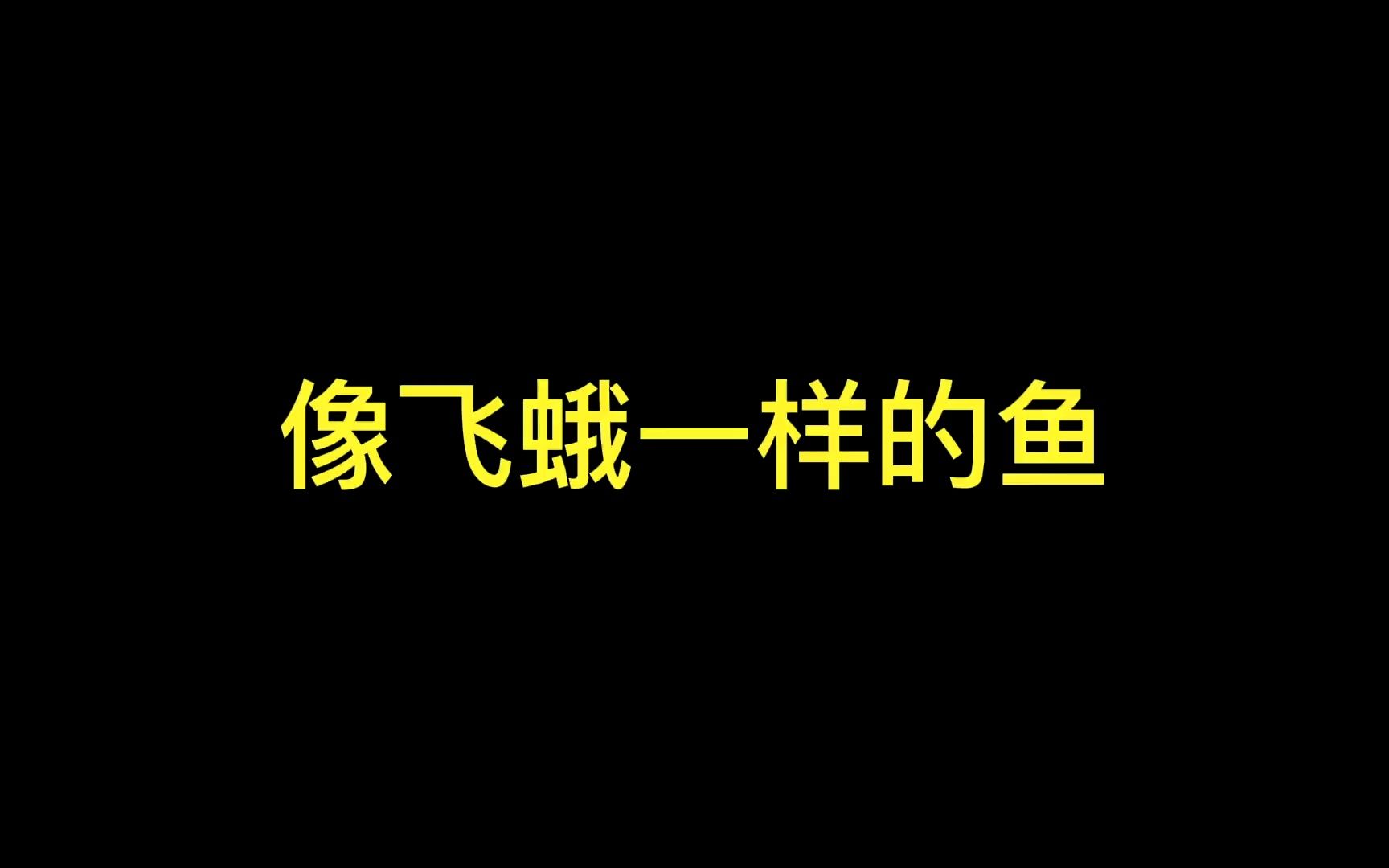 像飞蛾一样的鱼